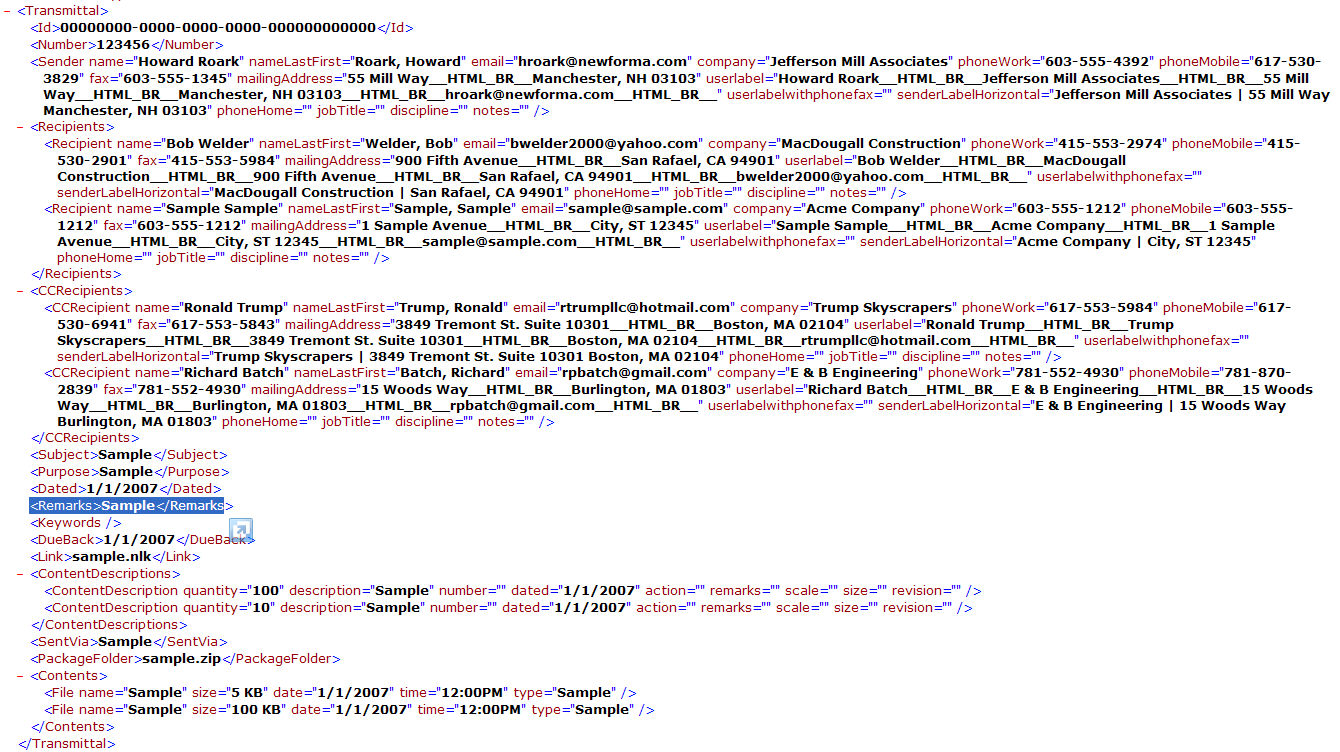 - <Transmittal>
<Id>00000000-0000-0000-0000-000000000000</Id>
<Number>123456</Number>
<Sender name="Howard Roark" nameLastFirst="Roark, Howard" email="hroark@newforma.com" company="Jefferson Mill Associates" phoneWork="603-555-4392" phoneMobile="617-530-3829" fax="603-555-1345" mailingAddress="55 Mill Way___HTML_BR___Manchester, NH 03103" userlabel="Howard Roark___HTML_BR___Jefferson Mill Associates___HTML_BR___55 Mill Way___HTML_BR___Manchester, NH 03103___HTML_BR___hroark@newforma.com___HTML_BR___" userlabelwithphonefax="" senderLabelHorizontal="Jefferson Mill Associates | 55 Mill Way Manchester, NH 03103" phoneHome="" jobTitle="" discipline="" notes="" />
- <Recipients>
<Recipient name="Bob Welder" nameLastFirst="Welder, Bob" email="bwelder2000@yahoo.com" company="MacDougall Construction" phoneWork="415-553-2974" phoneMobile="415-530-2901" fax="415-553-5984" mailingAddress="900 Fifth Avenue___HTML_BR___San Rafael, CA 94901" userlabel="Bob Welder___HTML_BR___MacDougall Construction___HTML_BR___900 Fifth Avenue___HTML_BR___San Rafael, CA 94901___HTML_BR___bwelder2000@yahoo.com___HTML_BR___" userlabelwithphonefax="" senderLabelHorizontal="MacDougall Construction | San Rafael, CA 94901" phoneHome="" jobTitle="" discipline="" notes="" />
<Recipient name="Sample Sample" nameLastFirst="Sample, Sample" email="sample@sample.com" company="Acme Company" phoneWork="603-555-1212" phoneMobile="603-555-1212" fax="603-555-1212" mailingAddress="1 Sample Avenue___HTML_BR___City, ST 12345" userlabel="Sample Sample___HTML_BR___Acme Company___HTML_BR___1 Sample Avenue___HTML_BR___City, ST 12345___HTML_BR___sample@sample.com___HTML_BR___" userlabelwithphonefax="" senderLabelHorizontal="Acme Company | City, ST 12345" phoneHome="" jobTitle="" discipline="" notes="" />
</Recipients>
- <CCRecipients>
<CCRecipient name="Ronald Trump" nameLastFirst="Trump, Ronald" email="rtrumpllc@hotmail.com" company="Trump Skyscrapers" phoneWork="617-553-5984" phoneMobile="617-530-6941" fax="617-553-5843" mailingAddress="3849 Tremont St. Suite 10301___HTML_BR___Boston, MA 02104" userlabel="Ronald Trump___HTML_BR___Trump Skyscrapers___HTML_BR___3849 Tremont St. Suite 10301___HTML_BR___Boston, MA 02104___HTML_BR___rtrumpllc@hotmail.com___HTML_BR___" userlabelwithphonefax="" senderLabelHorizontal="Trump Skyscrapers | 3849 Tremont St. Suite 10301 Boston, MA 02104" phoneHome="" jobTitle="" discipline="" notes="" />
<CCRecipient name="Richard Batch" nameLastFirst="Batch, Richard" email="rpbatch@gmail.com" company="E & B Engineering" phoneWork="781-552-4930" phoneMobile="781-870-2839" fax="781-552-4930" mailingAddress="15 Woods Way___HTML_BR___Burlington, MA 01803" userlabel="Richard Batch___HTML_BR___E & B Engineering___HTML_BR___15 Woods Way___HTML_BR___Burlington, MA 01803___HTML_BR___rpbatch@gmail.com___HTML_BR___" userlabelwithphonefax="" senderLabelHorizontal="E & B Engineering | 15 Woods Way Burlington, MA 01803" phoneHome="" jobTitle="" discipline="" notes="" />
</CCRecipients>
<Subject>Sample</Subject>
<Purpose>Sample</Purpose>
<Dated>1/1/2007</Dated>
<Remarks>Sample</Remarks>
<Keywords />
<DueBack>1/1/2007</DueBack>
<Link>sample.nlk</Link>
- <ContentDescriptions>
<ContentDescription quantity="100" description="Sample" number="" dated="1/1/2007" action="" remarks="" scale="" size="" revision="" />
<ContentDescription quantity="10" description="Sample" number="" dated="1/1/2007" action="" remarks="" scale="" size="" revision="" />
</ContentDescriptions>
<SentVia>Sample</SentVia>
<PackageFolder>sample.zip</PackageFolder>
- <Contents>
<File name="Sample" size="5 KB" date="1/1/2007" time="12:00PM" type="Sample" />
<File name="Sample" size="100 KB" date="1/1/2007" time="12:00PM" type="Sample" />
</Contents>
</Transmittal>